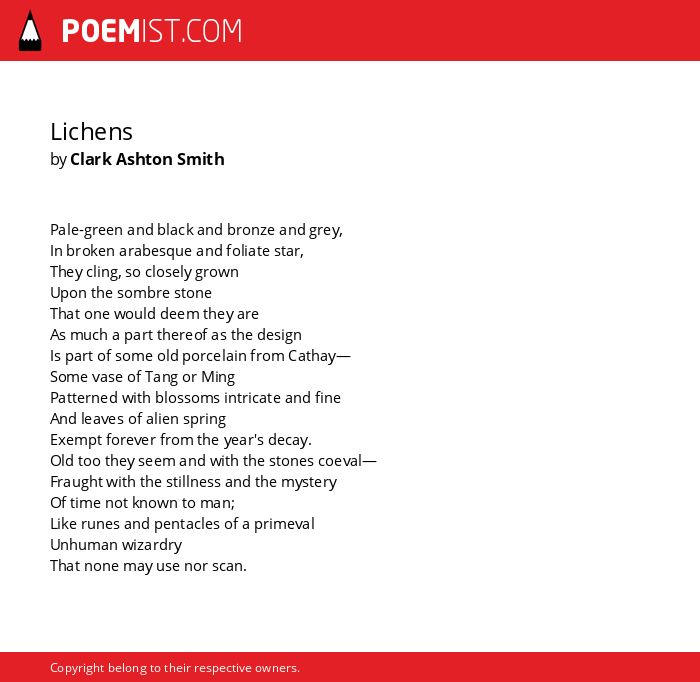 POEMIST.COM

Lichens
by Clark Ashton Smith

Pale-green and black and bronze and grey,
In broken arabesque and foliate star,
They cling, so closely grown
Upon the sombre stone
That one would deem they are
As much a part thereof as the design
Is part of some old porcelain from Cathay—
Some vase of Tang or Ming
Patterned with blossoms intricate and fine
And leaves of alien spring
Exempt forever from the year's decay.
Old too they seem and with the stones coeval—
Fraught with the stillness and the mystery
Of time not known to man;
Like runes and pentacles of a primeval
Unhuman wizardry
That none may use nor scan.

Copyright belong to their respective owners.